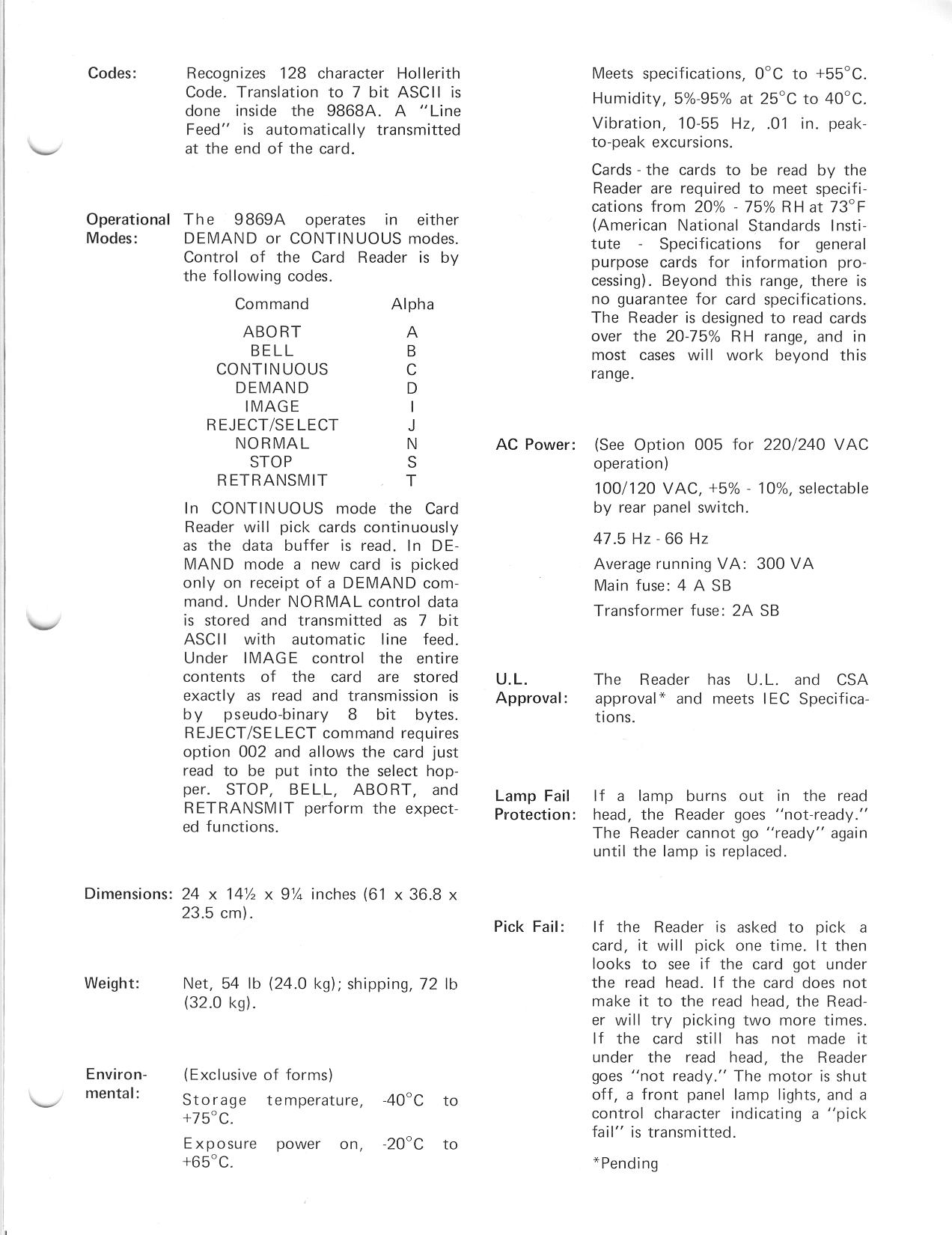 Codes: Recognizes 128 character Hollerith Code. Translation to 7 bit ASCII is done inside the 9868A. A "Line Feed" is automatically transmitted at the end of the card.

Operational Modes: The 9869A operates in either DEMAND or CONTINUOUS modes. Control of the Card Reader is by the following codes.

| Command | Alpha |
|---|---|
| ABORT | A |
| BELL | B |
| CONTINUOUS | C |
| DEMAND | D |
| IMAGE | I |
| REJECT/SELECT | J |
| NORMAL | N |
| STOP | S |
| RETRANSMIT | T |

In CONTINUOUS mode the Card Reader will pick cards continuously as the data buffer is read. In DEMAND mode a new card is picked only on receipt of a DEMAND command. Under NORMAL control data is stored and transmitted as 7 bit ASCII with automatic line feed. Under IMAGE control the entire contents of the card are stored exactly as read and transmission is by pseudo-binary 8 bit bytes. REJECT/SELECT command requires option 002 and allows the card just read to be put into the select hopper. STOP, BELL, ABORT, and RETRANSMIT perform the expected functions.

Dimensions: 24 x 14½ x 9¼ inches (61 x 36.8 x 23.5 cm).

Weight: Net, 54 lb (24.0 kg); shipping, 72 lb (32.0 kg).

Environmental: (Exclusive of forms)

Storage temperature, -40°C to +75°C.

Exposure power on, -20°C to +65°C.

Meets specifications, 0°C to +55°C.

Humidity, 5%-95% at 25°C to 40°C.

Vibration, 10-55 Hz, .01 in. peak-to-peak excursions.

Cards - the cards to be read by the Reader are required to meet specifications from 20% - 75% RH at 73°F (American National Standards Institute - Specifications for general purpose cards for information processing). Beyond this range, there is no guarantee for card specifications. The Reader is designed to read cards over the 20-75% RH range, and in most cases will work beyond this range.

AC Power: (See Option 005 for 220/240 VAC operation)

100/120 VAC, +5% - 10%, selectable by rear panel switch.

47.5 Hz - 66 Hz

Average running VA: 300 VA

Main fuse: 4 A SB

Transformer fuse: 2A SB

U.L. Approval: The Reader has U.L. and CSA approval* and meets IEC Specifications.

Lamp Fail Protection: If a lamp burns out in the read head, the Reader goes "not-ready." The Reader cannot go "ready" again until the lamp is replaced.

Pick Fail: If the Reader is asked to pick a card, it will pick one time. It then looks to see if the card got under the read head. If the card does not make it to the read head, the Reader will try picking two more times. If the card still has not made it under the read head, the Reader goes "not ready." The motor is shut off, a front panel lamp lights, and a control character indicating a "pick fail" is transmitted.

*Pending